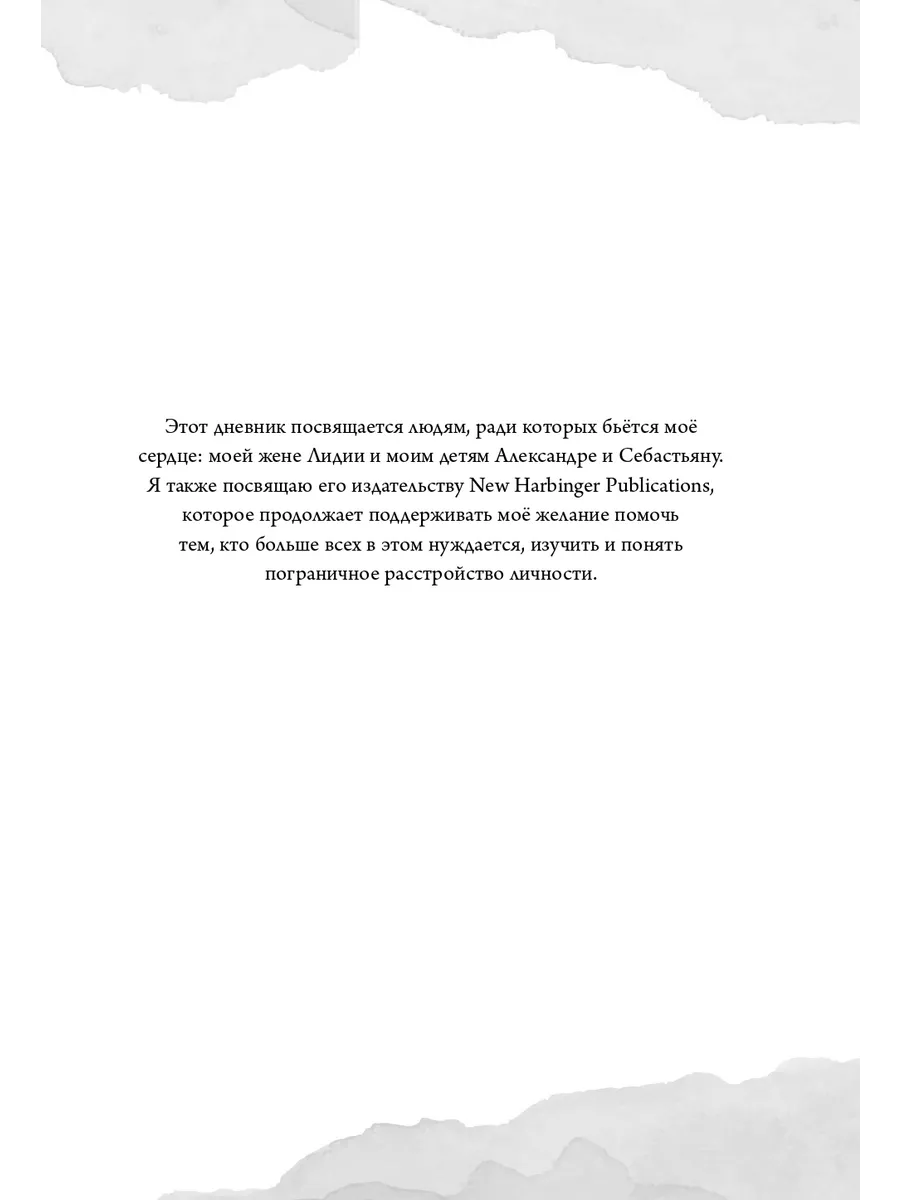 Этот дневник посвящается людям, ради которых бьётся моё сердце: моей жене Лидии и моим детям Александре и Себастьяну. Я также посвящаю его издательству New Harbinger Publications, которое продолжает поддерживать моё желание помочь тем, кто больше всех в этом нуждается, изучить и понять пограничное расстройство личности.